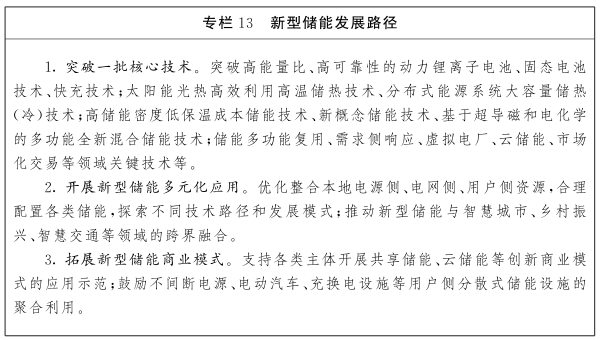 专栏 13　新型储能发展路径

1. 突破一批核心技术。突破高能量比、高可靠性的动力锂离子电池、固态电池技术、快充技术；太阳能光热高效利用高温储热技术、分布式能源系统大容量储热（冷）技术；高储能密度低保温成本储能技术、新概念储能技术、基于超导磁和电化学的多功能全新混合储能技术；储能多功能复用、需求侧响应、虚拟电厂、云储能、市场化交易等领域关键技术等。

2. 开展新型储能多元化应用。优化整合本地电源侧、电网侧、用户侧资源，合理配置各类储能，探索不同技术路径和发展模式；推动新型储能与智慧城市、乡村振兴、智慧交通等领域的跨界融合。

3. 拓展新型储能商业模式。支持各类主体开展共享储能、云储能等创新商业模式的应用示范；鼓励不间断电源、电动汽车、充换电设施等用户侧分散式储能设施的聚合利用。